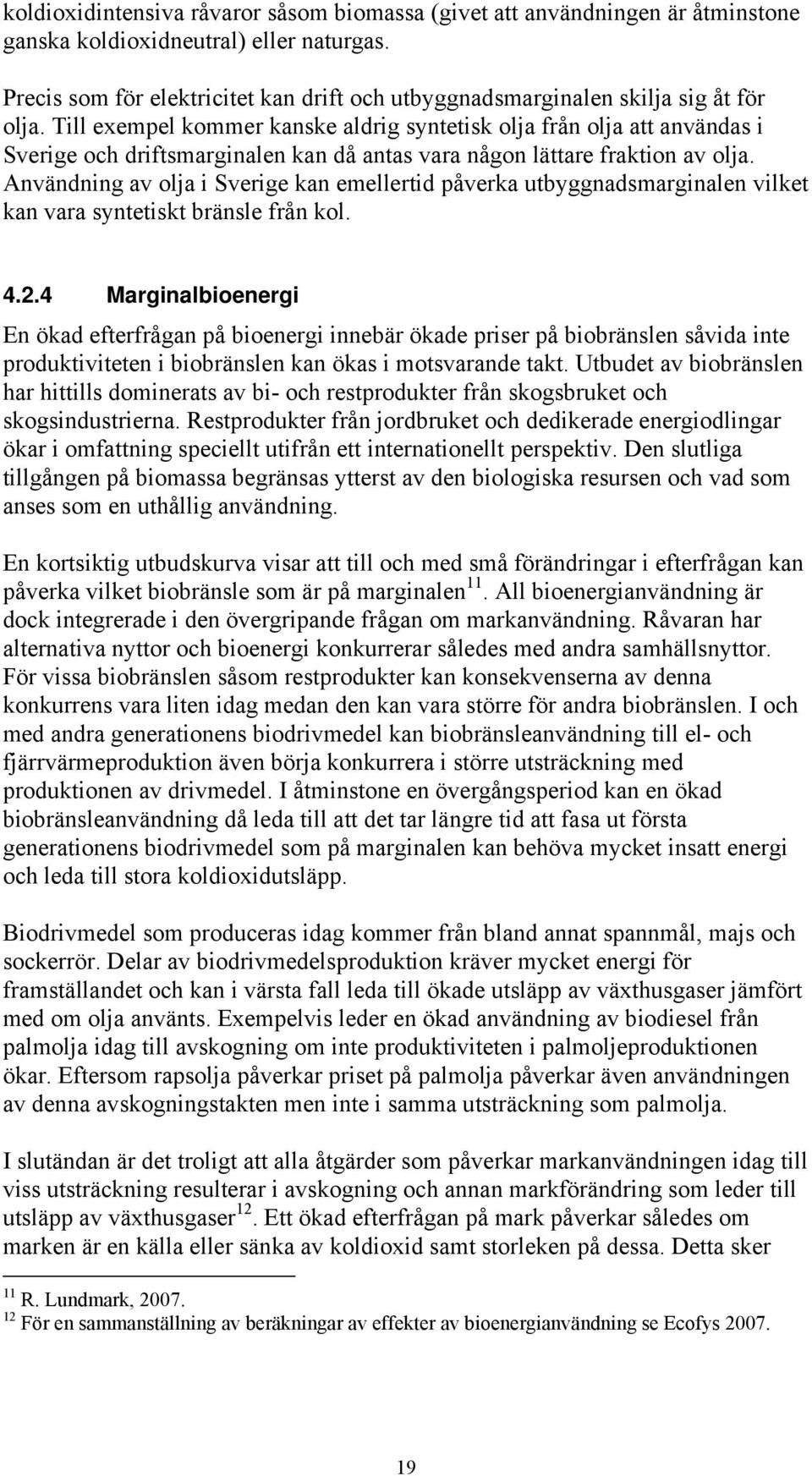 koldioxidintensiva råvaror såsom biomassa (givet att användningen är åtminstone ganska koldioxidneutral) eller naturgas.

Precis som för elektricitet kan drift och utbyggnadsmarginalen skilja sig åt för olja. Till exempel kommer kanske aldrig syntetisk olja från olja att användas i Sverige och driftsmarginalen kan då antas vara någon lättare fraktion av olja. Användning av olja i Sverige kan emellertid påverka utbyggnadsmarginalen vilket kan vara syntetiskt bränsle från kol.

4.2.4 Marginalbioenergi

En ökad efterfrågan på bioenergi innebär ökade priser på biobränslen såvida inte produktiviteten i biobränslen kan ökas i motsvarande takt. Utbudet av biobränslen har hittills dominerats av bi- och restprodukter från skogsbruket och skogsindustrierna. Restprodukter från jordbruket och dedikerade energiodlingar ökar i omfattning speciellt utifrån ett internationellt perspektiv. Den slutliga tillgången på biomassa begränsas ytterst av den biologiska resursen och vad som anses som en uthållig användning.

En kortsiktig utbudskurva visar att till och med små förändringar i efterfrågan kan påverka vilket biobränsle som är på marginalen$^{11}$. All bioenergianvändning är dock integrerade i den övergripande frågan om markanvändning. Råvaran har alternativa nyttor och bioenergi konkurrerar således med andra samhällsnyttor. För vissa biobränslen såsom restprodukter kan konsekvenserna av denna konkurrens vara liten idag medan den kan vara större för andra biobränslen. I och med andra generationens biodrivmedel kan biobränsleanvändning till el- och fjärrvärmeproduktion även börja konkurrera i större utsträckning med produktionen av drivmedel. I åtminstone en övergångsperiod kan en ökad biobränsleanvändning då leda till att det tar längre tid att fasa ut första generationens biodrivmedel som på marginalen kan behöva mycket insatt energi och leda till stora koldioxidutsläpp.

Biodrivmedel som produceras idag kommer från bland annat spannmål, majs och sockerrör. Delar av biodrivmedelsproduktion kräver mycket energi för framställandet och kan i värsta fall leda till ökade utsläpp av växthusgaser jämfört med om olja använts. Exempelvis leder en ökad användning av biodiesel från palmolja idag till avskogning om inte produktiviteten i palmoljeproduktionen ökar. Eftersom rapsolja påverkar priset på palmolja påverkar även användningen av denna avskogningstakten men inte i samma utsträckning som palmolja.

I slutändan är det troligt att alla åtgärder som påverkar markanvändningen idag till viss utsträckning resulterar i avskogning och annan markförändring som leder till utsläpp av växthusgaser$^{12}$. Ett ökad efterfrågan på mark påverkar således om marken är en källa eller sänka av koldioxid samt storleken på dessa. Detta sker

$^{11}$ R. Lundmark, 2007.
$^{12}$ För en sammanställning av beräkningar av effekter av bioenergianvändning se Ecofys 2007.

19